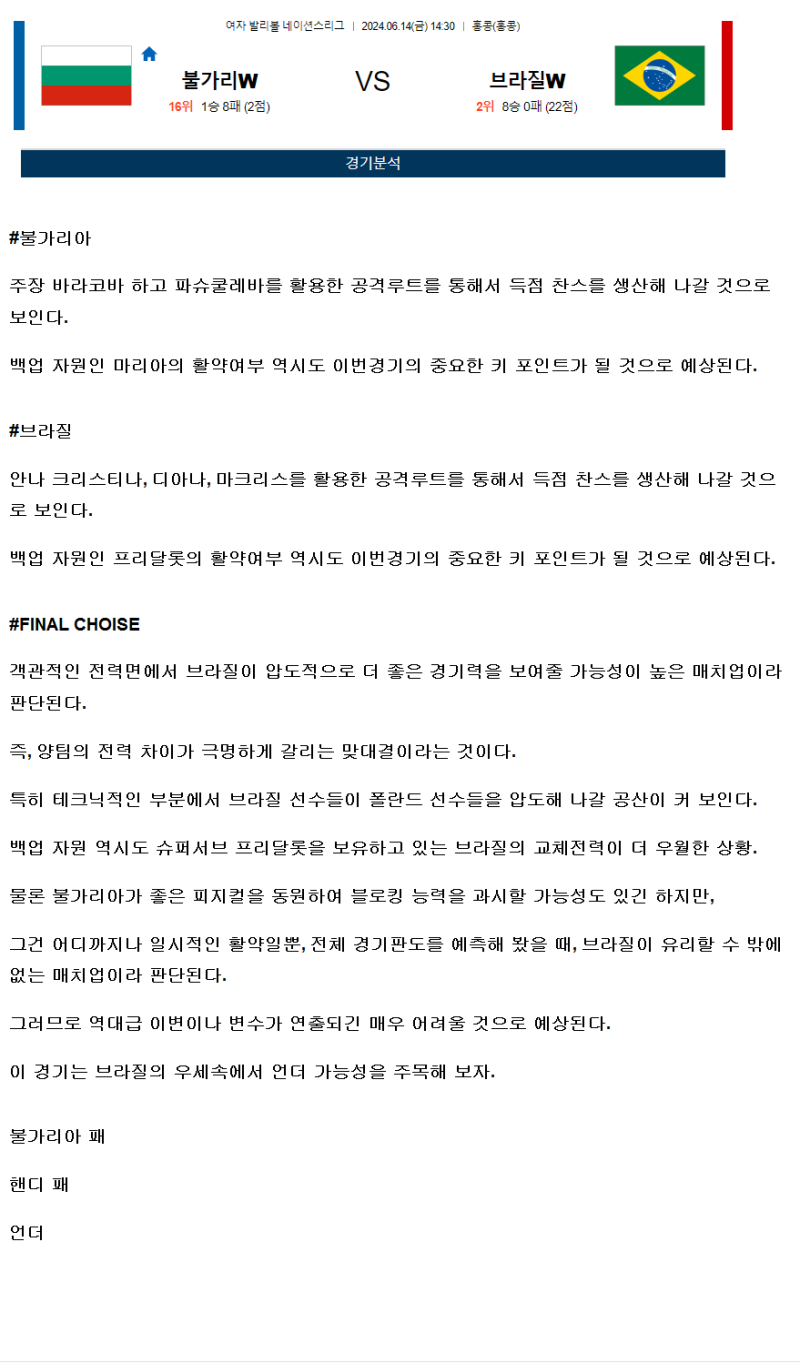 여자 발리볼 네이션스리그 | 2024.06.14(금) 14:30 | 홍콩(홍콩)

불가리W
16위 1승 8패 (2점)

VS

브라질W
2위 8승 0패 (22점)

경기분석

#불가리아

주장 바라코바 하고 파슈쿨레바를 활용한 공격루트를 통해서 득점 찬스를 생산해 나갈 것으로 보인다.

백업 자원인 마리아의 활약여부 역시도 이번경기의 중요한 키 포인트가 될 것으로 예상된다.

#브라질

안나 크리스티나, 디아나, 마크리스를 활용한 공격루트를 통해서 득점 찬스를 생산해 나갈 것으로 보인다.

백업 자원인 프리달롯의 활약여부 역시도 이번경기의 중요한 키 포인트가 될 것으로 예상된다.

#FINAL CHOISE

객관적인 전력면에서 브라질이 압도적으로 더 좋은 경기력을 보여줄 가능성이 높은 매치업이라 판단된다.

즉, 양팀의 전력 차이가 극명하게 갈리는 맞대결이라는 것이다.

특히 테크닉적인 부분에서 브라질 선수들이 폴란드 선수들을 압도해 나갈 공산이 커 보인다.

백업 자원 역시도 슈퍼서브 프리달롯을 보유하고 있는 브라질의 교체전력이 더 우월한 상황.

물론 불가리아가 좋은 피지컬을 동원하여 블로킹 능력을 과시할 가능성도 있긴 하지만,

그건 어디까지나 일시적인 활약일뿐, 전체 경기판도를 예측해 봤을 때, 브라질이 유리할 수 밖에 없는 매치업이라 판단된다.

그러므로 역대급 이변이나 변수가 연출되긴 매우 어려울 것으로 예상된다.

이 경기는 브라질의 우세속에서 언더 가능성을 주목해 보자.

불가리아 패

핸디 패

언더